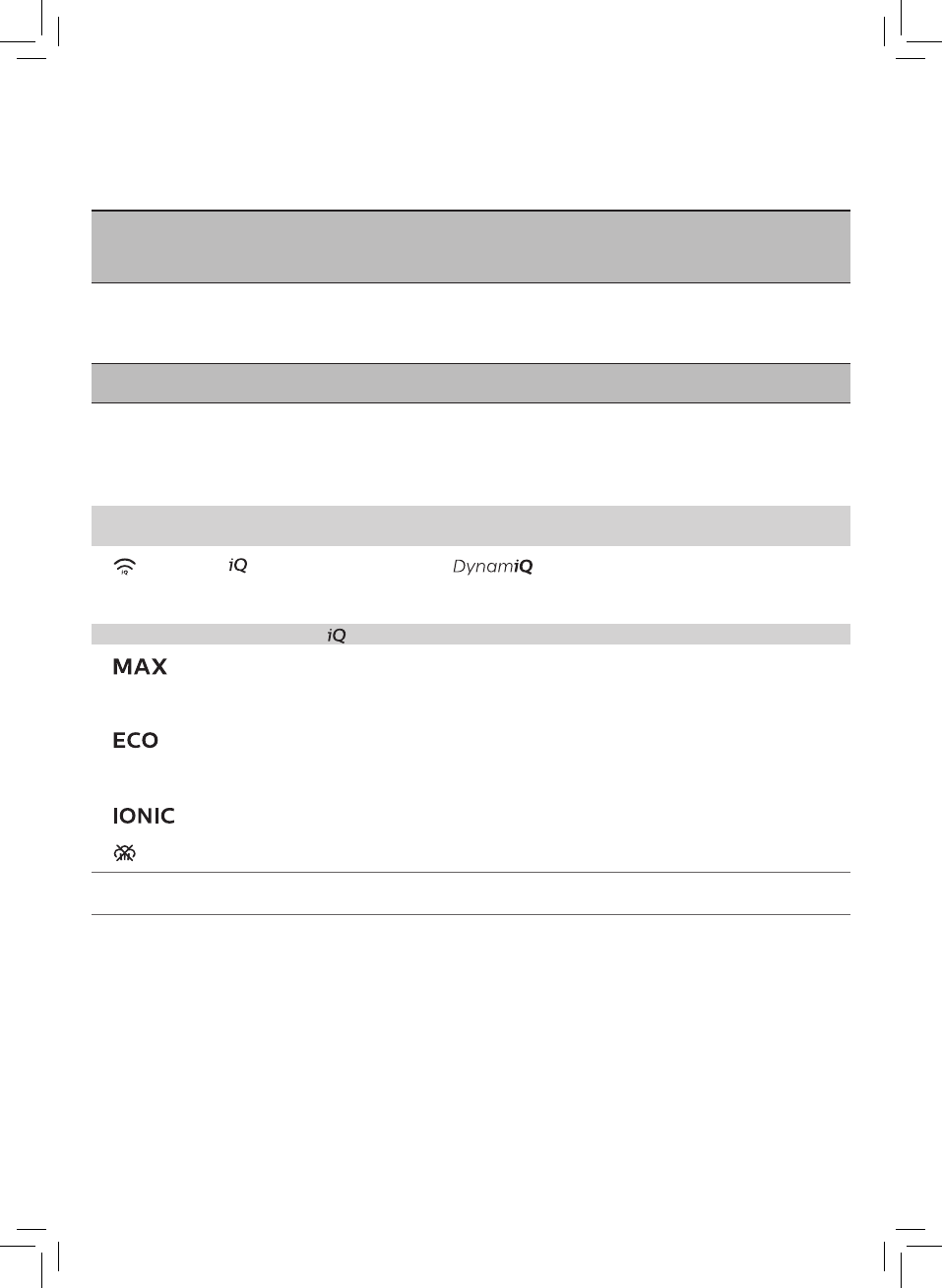 iQ

DynamiQ

iQ

MAX

ECO

IONIC